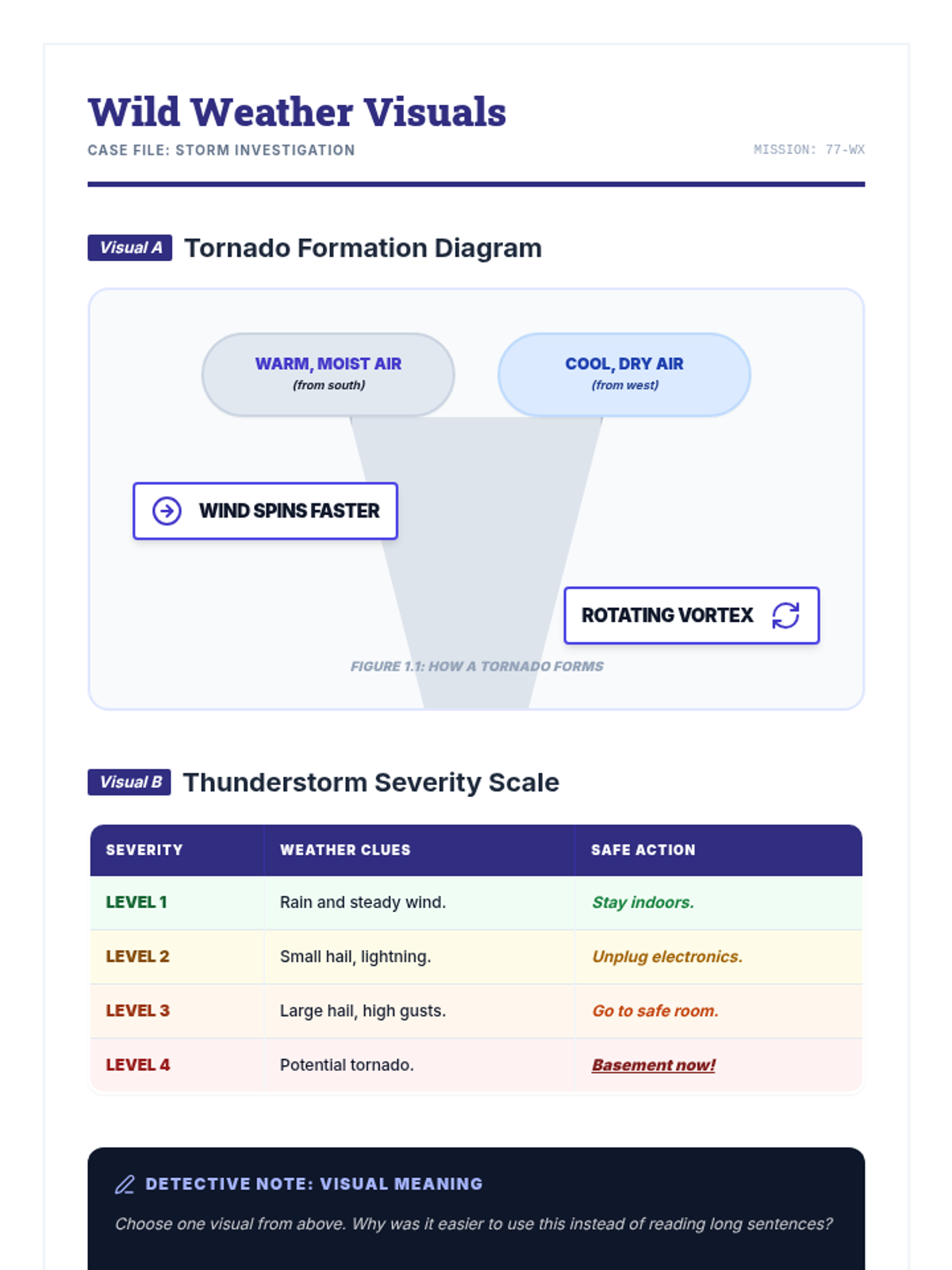 Wild Weather Visuals

CASE FILE: STORM INVESTIGATION

MISSION: 77-WX

Visual A Tornado Formation Diagram

WARM, MOIST AIR
(from south)

COOL, DRY AIR
(from west)

WIND SPINS FASTER

ROTATING VORTEX

FIGURE 1.1: HOW A TORNADO FORMS

Visual B Thunderstorm Severity Scale

| SEVERITY | WEATHER CLUES | SAFE ACTION |
|---|---|---|
| LEVEL 1 | Rain and steady wind. | Stay indoors. |
| LEVEL 2 | Small hail, lightning. | Unplug electronics. |
| LEVEL 3 | Large hail, high gusts. | Go to safe room. |
| LEVEL 4 | Potential tornado. | Basement now! |

DETECTIVE NOTE: VISUAL MEANING

Choose one visual from above. Why was it easier to use this instead of reading long sentences?